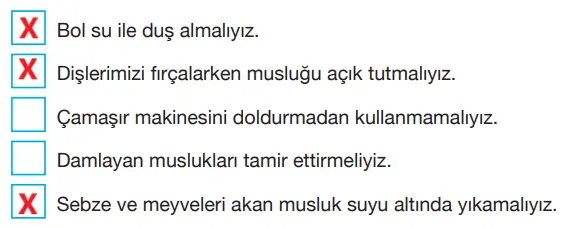 X Bol su ile duş almalıyız.

X Dişlerimizi fırçalarken musluğu açık tutmalıyız.

Çamaşır makinesini doldurmadan kullanmamalıyız.

Damlayan muslukları tamir ettirmeliyiz.

X Sebze ve meyveleri akan musluk suyu altında yıkamalıyız.